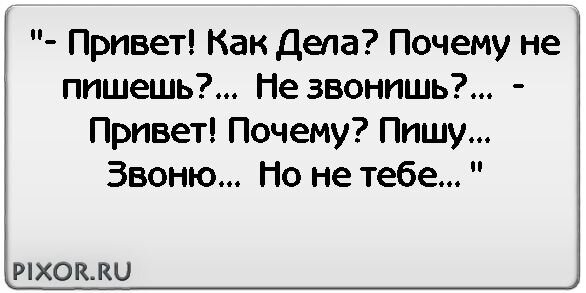 "- Привет! Как Дела? Почему не пишешь?... Не звонишь?... - Привет! Почему? Пишу... Звоню... Но не тебе... "

PIXOR.RU